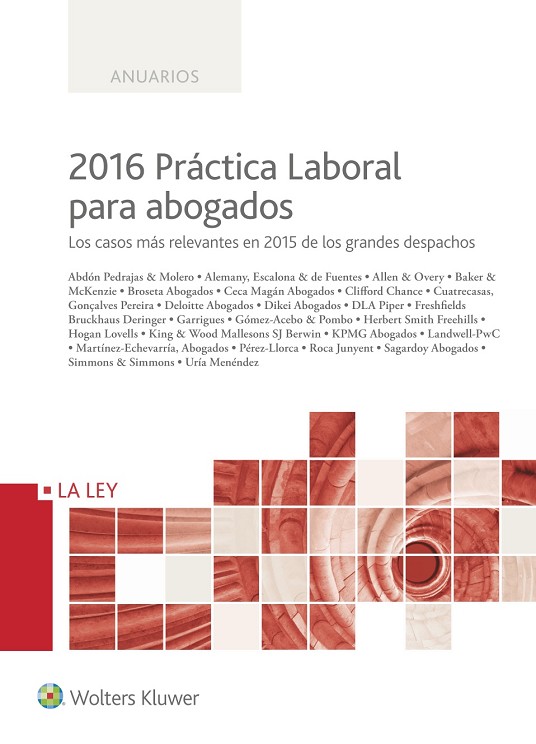 ANUARIOS

2016 Práctica Laboral para abogados

Los casos más relevantes en 2015 de los grandes despachos

Abdón Pedrajas & Molero • Alemany, Escalona & de Fuentes • Allen & Overy • Baker & McKenzie • Broseta Abogados • Ceca Magán Abogados • Clifford Chance • Cuatrecasas, Gonçalves Pereira • Deloitte Abogados • Dikei Abogados • DLA Piper • Freshfields Bruckhaus Deringer • Garrigues • Gómez-Acebo & Pombo • Herbert Smith Freehills • Hogan Lovells • King & Wood Mallesons SJ Berwin • KPMG Abogados • Landwell-PwC • Martínez-Echevarría, Abogados • Pérez-Llorca • Roca Junyent • Sagardoy Abogados • Simmons & Simmons • Uría Menéndez

LA LEY

Wolters Kluwer